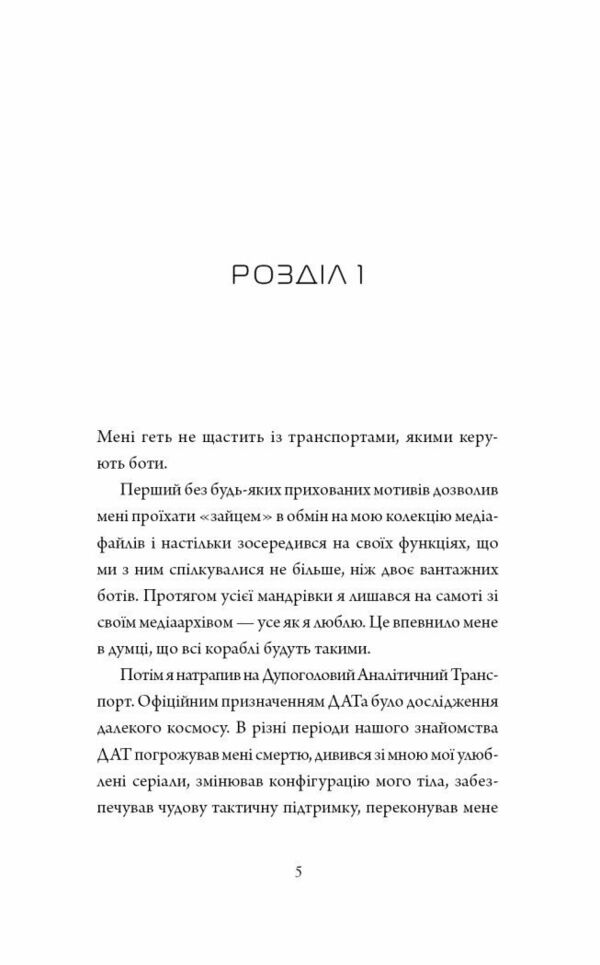 РОЗДІЛ 1

Мені геть не щастить із транспортами, якими керують боти.

Перший без будь-яких прихованих мотивів дозволив мені проїхати «зайцем» в обмін на мою колекцію медіафайлів і настільки зосередився на своїх функціях, що ми з ним спілкувалися не більше, ніж двоє вантажних ботів. Протягом усієї мандрівки я лишався на самоті зі своїм медіаархівом — усе як я люблю. Це впевнило мене в думці, що всі кораблі будуть такими.

Потім я натрапив на Дупоголовий Аналітичний Транспорт. Офіційним призначенням ДАТа було дослідження далекого космосу. В різні періоди нашого знайомства ДАТ погрожував мені смертю, дивився зі мною мої улюблені серіали, змінював конфігурацію мого тіла, забезпечував чудову тактичну підтримку, переконував мене

5